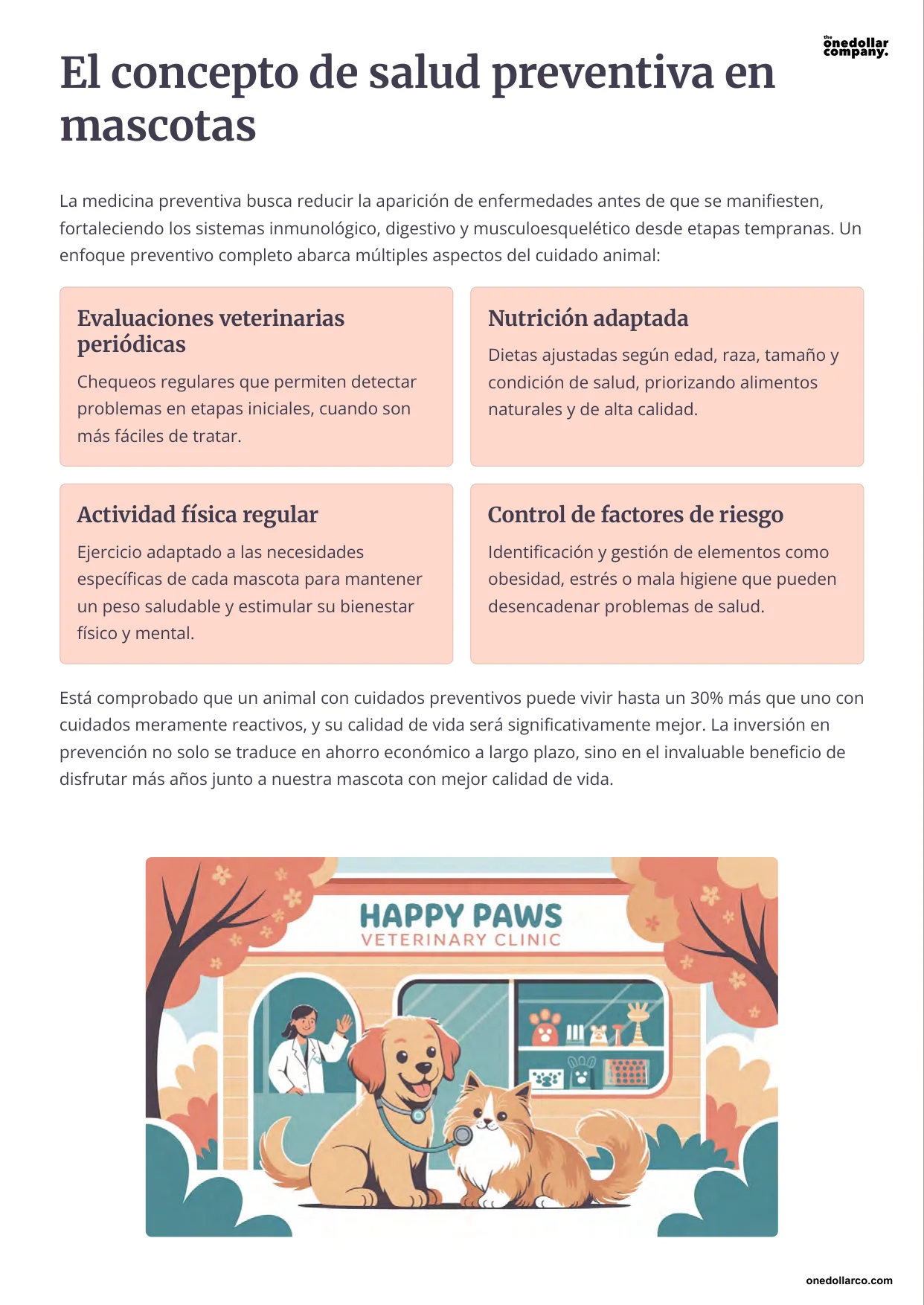 the onedollar company.

El concepto de salud preventiva en mascotas

La medicina preventiva busca reducir la aparición de enfermedades antes de que se manifiesten, fortaleciendo los sistemas inmunológico, digestivo y musculoesquelético desde etapas tempranas. Un enfoque preventivo completo abarca múltiples aspectos del cuidado animal:

Evaluaciones veterinarias periódicas

Chequeos regulares que permiten detectar problemas en etapas iniciales, cuando son más fáciles de tratar.

Nutrición adaptada

Dietas ajustadas según edad, raza, tamaño y condición de salud, priorizando alimentos naturales y de alta calidad.

Actividad física regular

Ejercicio adaptado a las necesidades específicas de cada mascota para mantener un peso saludable y estimular su bienestar físico y mental.

Control de factores de riesgo

Identificación y gestión de elementos como obesidad, estrés o mala higiene que pueden desencadenar problemas de salud.

Está comprobado que un animal con cuidados preventivos puede vivir hasta un 30% más que uno con cuidados meramente reactivos, y su calidad de vida será significativamente mejor. La inversión en prevención no solo se traduce en ahorro económico a largo plazo, sino en el invaluable beneficio de disfrutar más años junto a nuestra mascota con mejor calidad de vida.

HAPPY PAWS
VETERINARY CLINIC

onedollarco.com